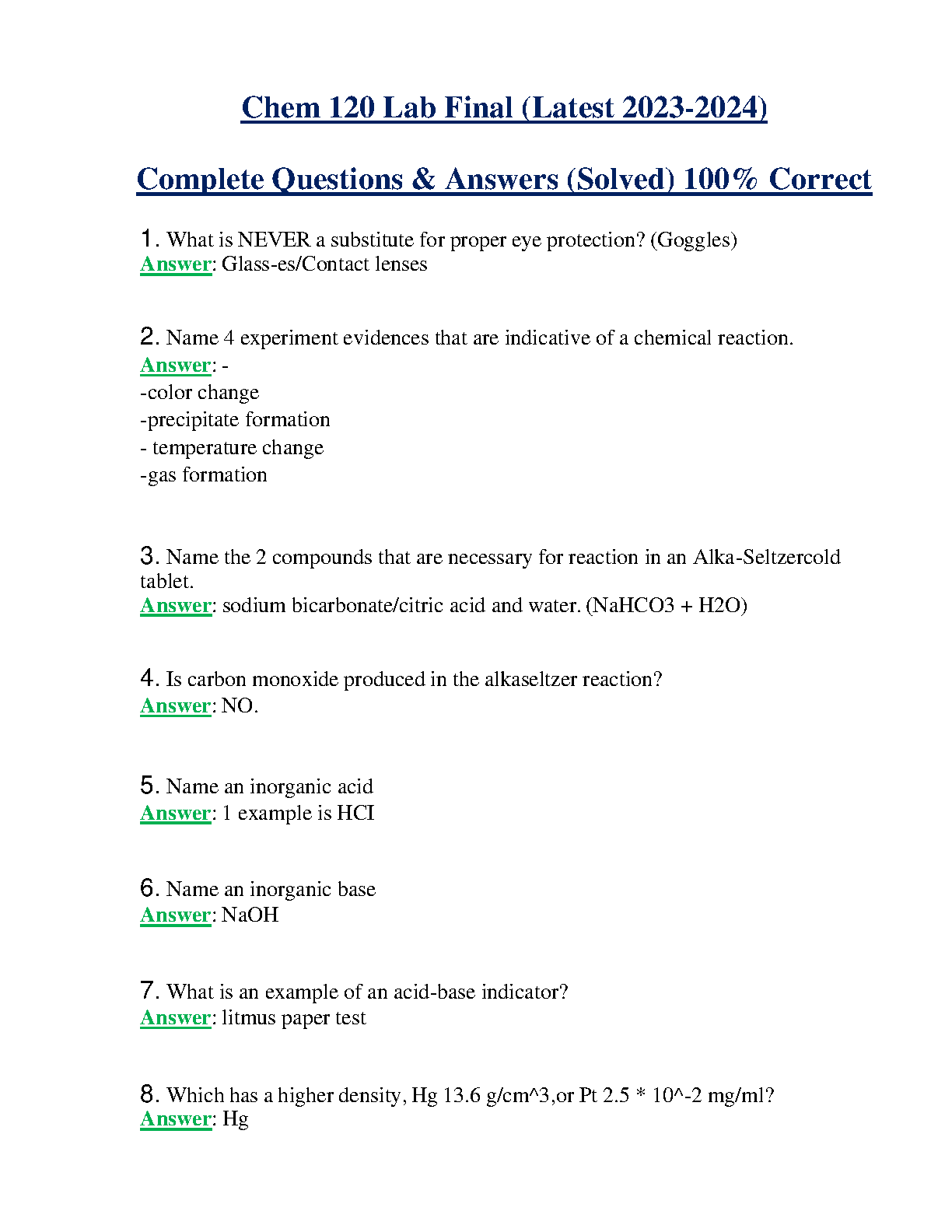 Chem 120 Lab Final (Latest 2023-2024)

Complete Questions & Answers (Solved) 100% Correct

1. What is NEVER a substitute for proper eye protection? (Goggles)
Answer: Glass-es/Contact lenses

2. Name 4 experiment evidences that are indicative of a chemical reaction.
Answer: -
-color change
-precipitate formation
- temperature change
-gas formation

3. Name the 2 compounds that are necessary for reaction in an Alka-Seltzercold tablet.
Answer: sodium bicarbonate/citric acid and water. (NaHCO3 + H2O)

4. Is carbon monoxide produced in the alkaseltzer reaction?
Answer: NO.

5. Name an inorganic acid
Answer: 1 example is HCI

6. Name an inorganic base
Answer: NaOH

7. What is an example of an acid-base indicator?
Answer: litmus paper test

8. Which has a higher density, Hg 13.6 g/cm^3,or Pt 2.5 * 10^-2 mg/ml?
Answer: Hg